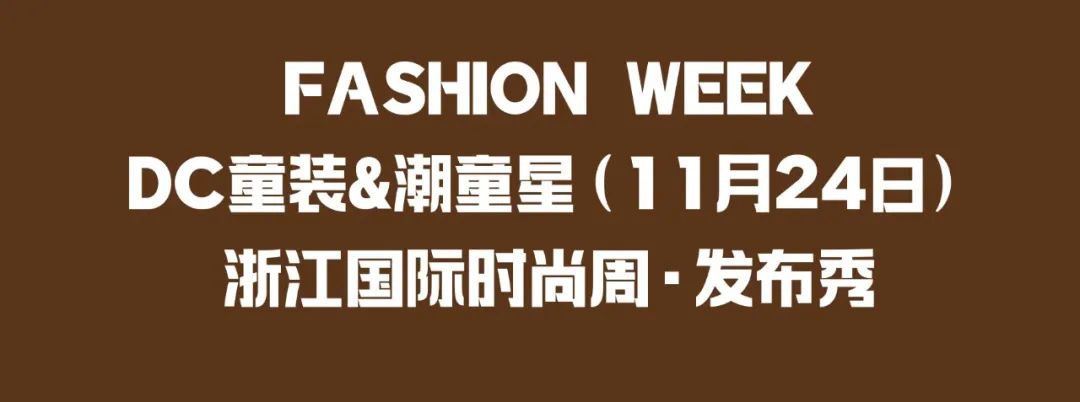 FASHION WEEK
DC童装&潮童星（11月24日）
浙江国际时尚周·发布秀